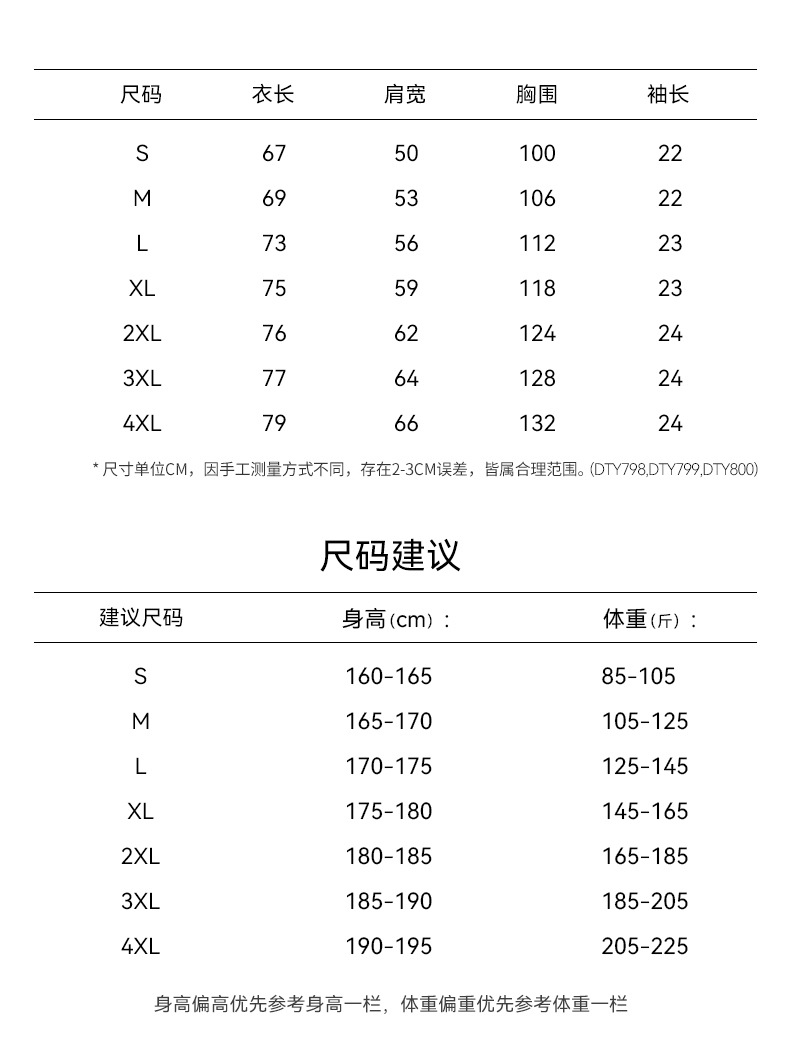 | 尺码 | 衣长 | 肩宽 | 胸围 | 袖长 |
|---|---|---|---|---|
| S | 67 | 50 | 100 | 22 |
| M | 69 | 53 | 106 | 22 |
| L | 73 | 56 | 112 | 23 |
| XL | 75 | 59 | 118 | 23 |
| 2XL | 76 | 62 | 124 | 24 |
| 3XL | 77 | 64 | 128 | 24 |
| 4XL | 79 | 66 | 132 | 24 |

* 尺寸单位CM，因手工测量方式不同，存在2-3CM误差，皆属合理范围。(DTY798,DTY799,DTY800)

尺码建议

| 建议尺码 | 身高(cm)： | 体重(斤)： |
|---|---|---|
| S | 160-165 | 85-105 |
| M | 165-170 | 105-125 |
| L | 170-175 | 125-145 |
| XL | 175-180 | 145-165 |
| 2XL | 180-185 | 165-185 |
| 3XL | 185-190 | 185-205 |
| 4XL | 190-195 | 205-225 |

身高偏高优先参考身高一栏，体重偏重优先参考体重一栏